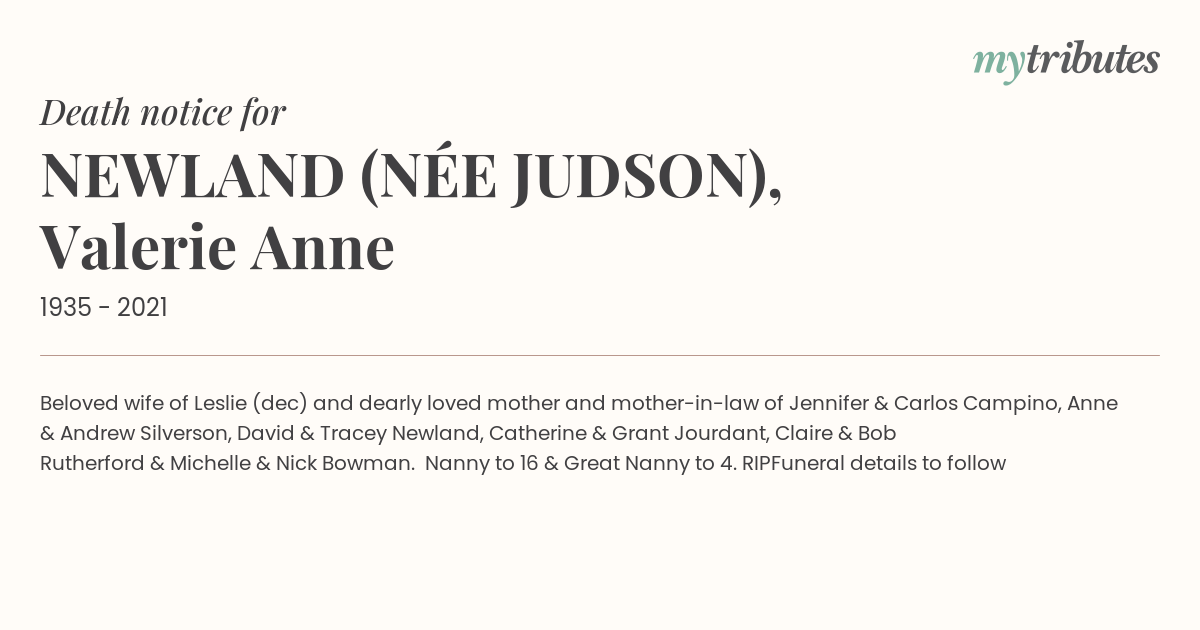 mytributes

Death notice for

NEWLAND (NÉE JUDSON),
Valerie Anne

1935 - 2021

Beloved wife of Leslie (dec) and dearly loved mother and mother-in-law of Jennifer & Carlos Campino, Anne & Andrew Silverson, David & Tracey Newland, Catherine & Grant Jourdant, Claire & Bob Rutherford & Michelle & Nick Bowman. Nanny to 16 & Great Nanny to 4. RIPFuneral details to follow